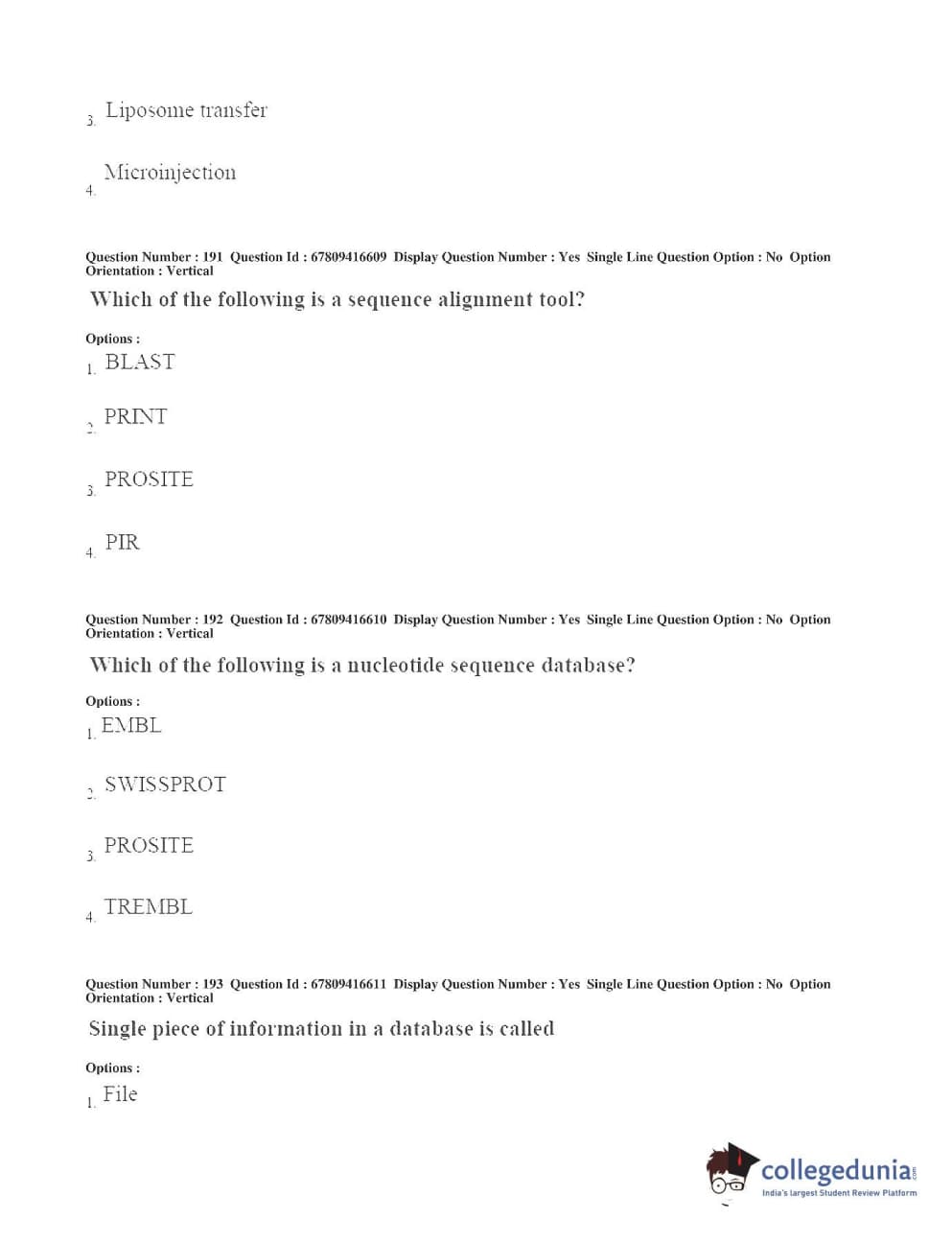 3. Liposome transfer

4. Microinjection

Question Number : 191 Question Id : 67809416609 Display Question Number : Yes Single Line Question Option : No Option Orientation : Vertical

Which of the following is a sequence alignment tool?

Options :

1. BLAST

2. PRINT

3. PROSITE

4. PIR

Question Number : 192 Question Id : 67809416610 Display Question Number : Yes Single Line Question Option : No Option Orientation : Vertical

Which of the following is a nucleotide sequence database?

Options :

1. EMBL

2. SWISSPROT

3. PROSITE

4. TREMBL

Question Number : 193 Question Id : 67809416611 Display Question Number : Yes Single Line Question Option : No Option Orientation : Vertical

Single piece of information in a database is called

Options :

1. File

collegedunia.com
India's largest Student Review Platform